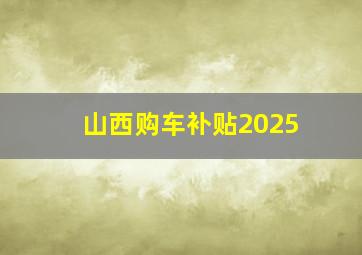 山西购车补贴2025